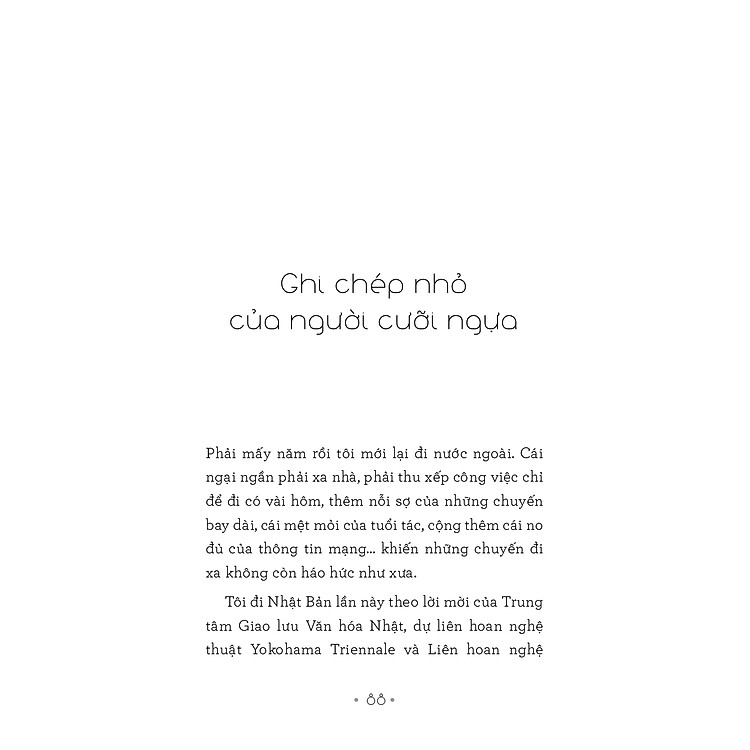 Ghi chép nhỏ
của người cưỡi ngựa

Phải mấy năm rồi tôi mới lại đi nước ngoài. Cái ngại ngần phải xa nhà, phải thu xếp công việc chỉ để đi có vài hôm, thêm nỗi sợ của những chuyến bay dài, cái mệt mỏi của tuổi tác, cộng thêm cái no đủ của thông tin mạng... khiến những chuyến đi xa không còn háo hức như xưa.

Tôi đi Nhật Bản lần này theo lời mời của Trung tâm Giao lưu Văn hóa Nhật, dự liên hoan nghệ thuật Yokohama Triennale và Liên hoan nghệ

• 88 •